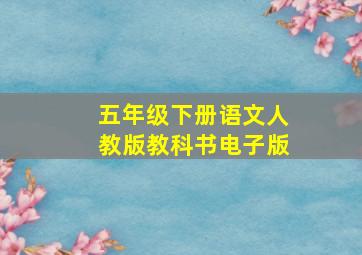 五年级下册语文人教版教科书电子版